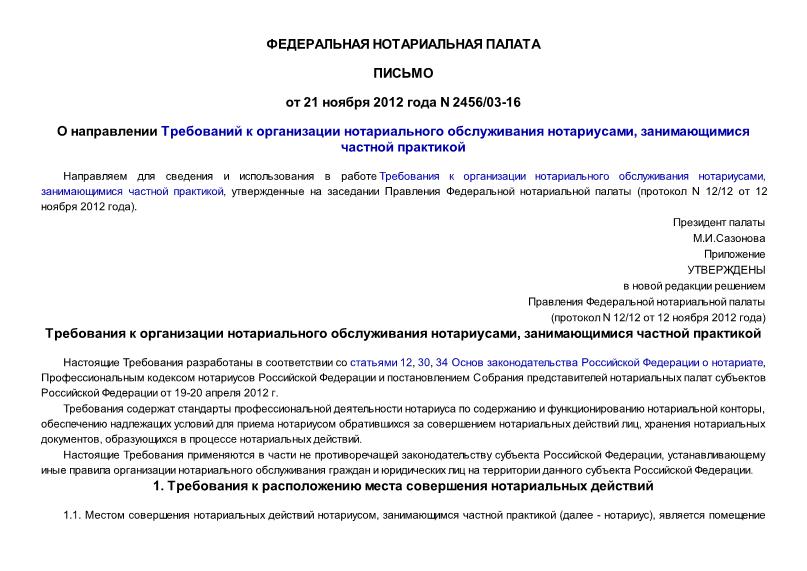 ФЕДЕРАЛЬНАЯ НОТАРИАЛЬНАЯ ПАЛАТА

ПИСЬМО

от 21 ноября 2012 года N 2456/03-16

О направлении Требований к организации нотариального обслуживания нотариусами, занимающимися частной практикой

Направляем для сведения и использования в работе Требования к организации нотариального обслуживания нотариусами, занимающимися частной практикой, утвержденные на заседании Правления Федеральной нотариальной палаты (протокол N 12/12 от 12 ноября 2012 года).

Президент палаты
М.И.Сазонова
Приложение
УТВЕРЖДЕНЫ
в новой редакции решением
Правления Федеральной нотариальной палаты
(протокол N 12/12 от 12 ноября 2012 года)

Требования к организации нотариального обслуживания нотариусами, занимающимися частной практикой

Настоящие Требования разработаны в соответствии со статьями 12, 30, 34 Основ законодательства Российской Федерации о нотариате, Профессиональным кодексом нотариусов Российской Федерации и постановлением Собрания представителей нотариальных палат субъектов Российской Федерации от 19-20 апреля 2012 г.

Требования содержат стандарты профессиональной деятельности нотариуса по содержанию и функционированию нотариальной конторы, обеспечению надлежащих условий для приема нотариусом обратившихся за совершением нотариальных действий лиц, хранения нотариальных документов, образующихся в процессе нотариальных действий.

Настоящие Требования применяются в части не противоречащей законодательству субъекта Российской Федерации, устанавливающему иные правила организации нотариального обслуживания граждан и юридических лиц на территории данного субъекта Российской Федерации.

1. Требования к расположению места совершения нотариальных действий

1.1. Местом совершения нотариальных действий нотариусом, занимающимся частной практикой (далее - нотариус), является помещение